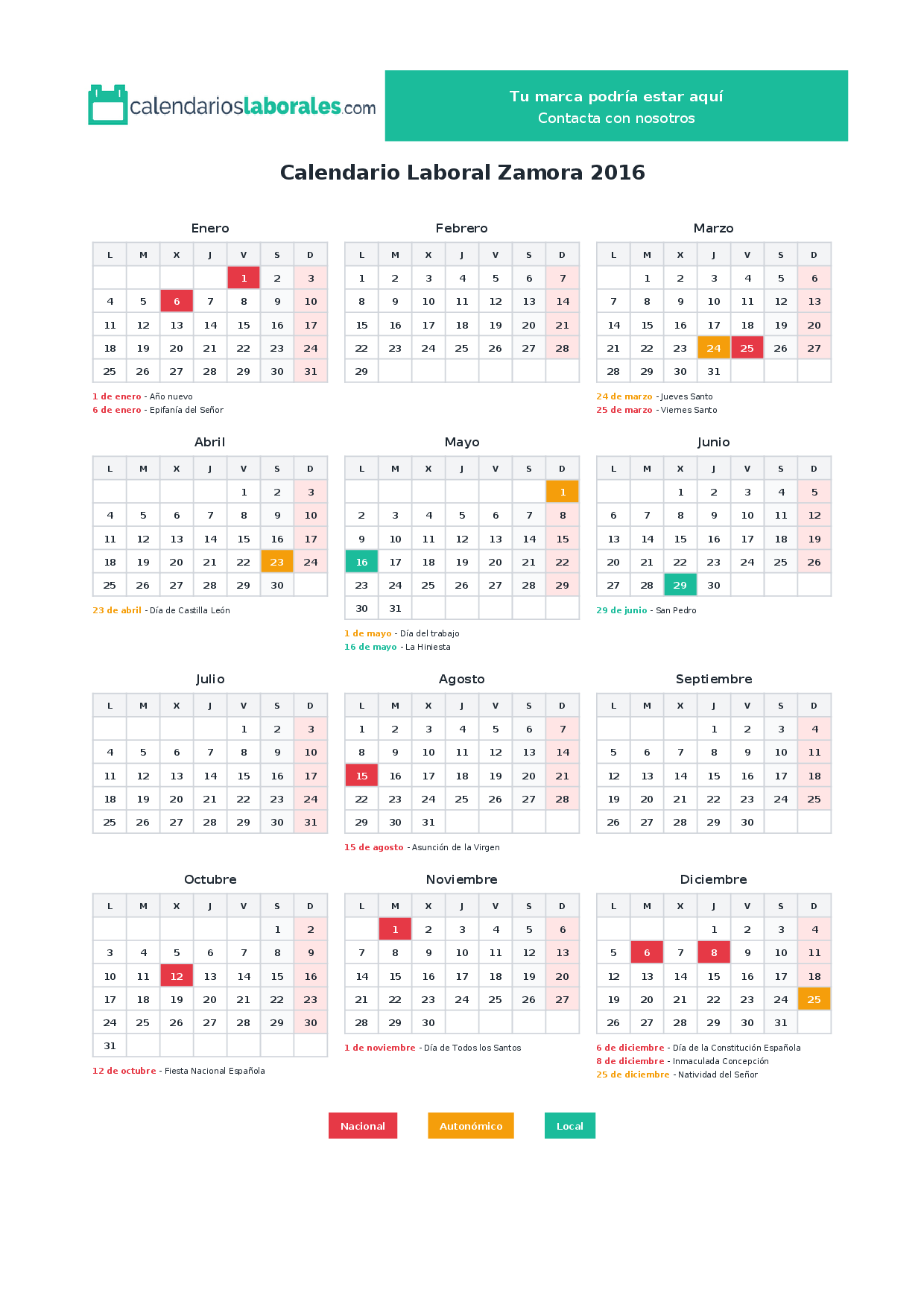 calendarioslaborales.com

Tu marca podría estar aquí
Contacta con nosotros

Calendario Laboral Zamora 2016

Enero

| L | M | X | J | V | S | D |
|---|---|---|---|---|---|---|
| | | | | 1 | 2 | 3 |
| 4 | 5 | 6 | 7 | 8 | 9 | 10 |
| 11 | 12 | 13 | 14 | 15 | 16 | 17 |
| 18 | 19 | 20 | 21 | 22 | 23 | 24 |
| 25 | 26 | 27 | 28 | 29 | 30 | 31 |

1 de enero - Año nuevo
6 de enero - Epifanía del Señor

Febrero

| L | M | X | J | V | S | D |
|---|---|---|---|---|---|---|
| 1 | 2 | 3 | 4 | 5 | 6 | 7 |
| 8 | 9 | 10 | 11 | 12 | 13 | 14 |
| 15 | 16 | 17 | 18 | 19 | 20 | 21 |
| 22 | 23 | 24 | 25 | 26 | 27 | 28 |
| 29 | | | | | | |

Marzo

| L | M | X | J | V | S | D |
|---|---|---|---|---|---|---|
| | 1 | 2 | 3 | 4 | 5 | 6 |
| 7 | 8 | 9 | 10 | 11 | 12 | 13 |
| 14 | 15 | 16 | 17 | 18 | 19 | 20 |
| 21 | 22 | 23 | 24 | 25 | 26 | 27 |
| 28 | 29 | 30 | 31 | | | |

24 de marzo - Jueves Santo
25 de marzo - Viernes Santo

Abril

| L | M | X | J | V | S | D |
|---|---|---|---|---|---|---|
| | | | | 1 | 2 | 3 |
| 4 | 5 | 6 | 7 | 8 | 9 | 10 |
| 11 | 12 | 13 | 14 | 15 | 16 | 17 |
| 18 | 19 | 20 | 21 | 22 | 23 | 24 |
| 25 | 26 | 27 | 28 | 29 | 30 | |

23 de abril - Día de Castilla León

Mayo

| L | M | X | J | V | S | D |
|---|---|---|---|---|---|---|
| | | | | | | 1 |
| 2 | 3 | 4 | 5 | 6 | 7 | 8 |
| 9 | 10 | 11 | 12 | 13 | 14 | 15 |
| 16 | 17 | 18 | 19 | 20 | 21 | 22 |
| 23 | 24 | 25 | 26 | 27 | 28 | 29 |
| 30 | 31 | | | | | |

1 de mayo - Día del trabajo
16 de mayo - La Hiniesta

Junio

| L | M | X | J | V | S | D |
|---|---|---|---|---|---|---|
| | | 1 | 2 | 3 | 4 | 5 |
| 6 | 7 | 8 | 9 | 10 | 11 | 12 |
| 13 | 14 | 15 | 16 | 17 | 18 | 19 |
| 20 | 21 | 22 | 23 | 24 | 25 | 26 |
| 27 | 28 | 29 | 30 | | | |

29 de junio - San Pedro

Julio

| L | M | X | J | V | S | D |
|---|---|---|---|---|---|---|
| | | | | 1 | 2 | 3 |
| 4 | 5 | 6 | 7 | 8 | 9 | 10 |
| 11 | 12 | 13 | 14 | 15 | 16 | 17 |
| 18 | 19 | 20 | 21 | 22 | 23 | 24 |
| 25 | 26 | 27 | 28 | 29 | 30 | 31 |

Agosto

| L | M | X | J | V | S | D |
|---|---|---|---|---|---|---|
| 1 | 2 | 3 | 4 | 5 | 6 | 7 |
| 8 | 9 | 10 | 11 | 12 | 13 | 14 |
| 15 | 16 | 17 | 18 | 19 | 20 | 21 |
| 22 | 23 | 24 | 25 | 26 | 27 | 28 |
| 29 | 30 | 31 | | | | |

15 de agosto - Asunción de la Virgen

Septiembre

| L | M | X | J | V | S | D |
|---|---|---|---|---|---|---|
| | | | 1 | 2 | 3 | 4 |
| 5 | 6 | 7 | 8 | 9 | 10 | 11 |
| 12 | 13 | 14 | 15 | 16 | 17 | 18 |
| 19 | 20 | 21 | 22 | 23 | 24 | 25 |
| 26 | 27 | 28 | 29 | 30 | | |

Octubre

| L | M | X | J | V | S | D |
|---|---|---|---|---|---|---|
| | | | | | 1 | 2 |
| 3 | 4 | 5 | 6 | 7 | 8 | 9 |
| 10 | 11 | 12 | 13 | 14 | 15 | 16 |
| 17 | 18 | 19 | 20 | 21 | 22 | 23 |
| 24 | 25 | 26 | 27 | 28 | 29 | 30 |
| 31 | | | | | | |

12 de octubre - Fiesta Nacional Española

Noviembre

| L | M | X | J | V | S | D |
|---|---|---|---|---|---|---|
| | 1 | 2 | 3 | 4 | 5 | 6 |
| 7 | 8 | 9 | 10 | 11 | 12 | 13 |
| 14 | 15 | 16 | 17 | 18 | 19 | 20 |
| 21 | 22 | 23 | 24 | 25 | 26 | 27 |
| 28 | 29 | 30 | | | | |

1 de noviembre - Día de Todos los Santos

Diciembre

| L | M | X | J | V | S | D |
|---|---|---|---|---|---|---|
| | | | 1 | 2 | 3 | 4 |
| 5 | 6 | 7 | 8 | 9 | 10 | 11 |
| 12 | 13 | 14 | 15 | 16 | 17 | 18 |
| 19 | 20 | 21 | 22 | 23 | 24 | 25 |
| 26 | 27 | 28 | 29 | 30 | 31 | |

6 de diciembre - Día de la Constitución Española
8 de diciembre - Inmaculada Concepción
25 de diciembre - Natividad del Señor

Nacional Autonómico Local